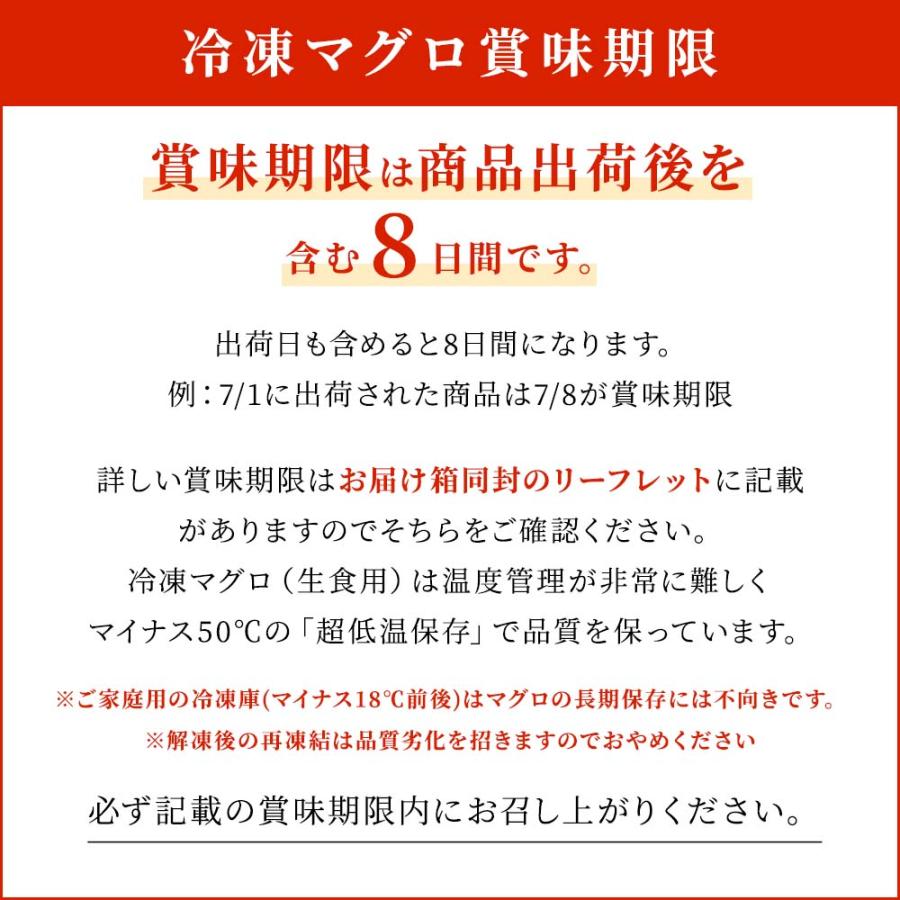 冷凍マグロ賞味期限

賞味期限は商品出荷後を含む8日間です。

出荷日も含めると8日間になります。
例：7/1に出荷された商品は7/8が賞味期限

詳しい賞味期限はお届け箱同封のリーフレットに記載がありますのでそちらをご確認ください。
冷凍マグロ（生食用）は温度管理が非常に難しくマイナス50℃の「超低温保存」で品質を保っています。

※ご家庭用の冷凍庫(マイナス18℃前後)はマグロの長期保存には不向きです。
※解凍後の再凍結は品質劣化を招きますのでおやめください

必ず記載の賞味期限内にお召し上がりください。